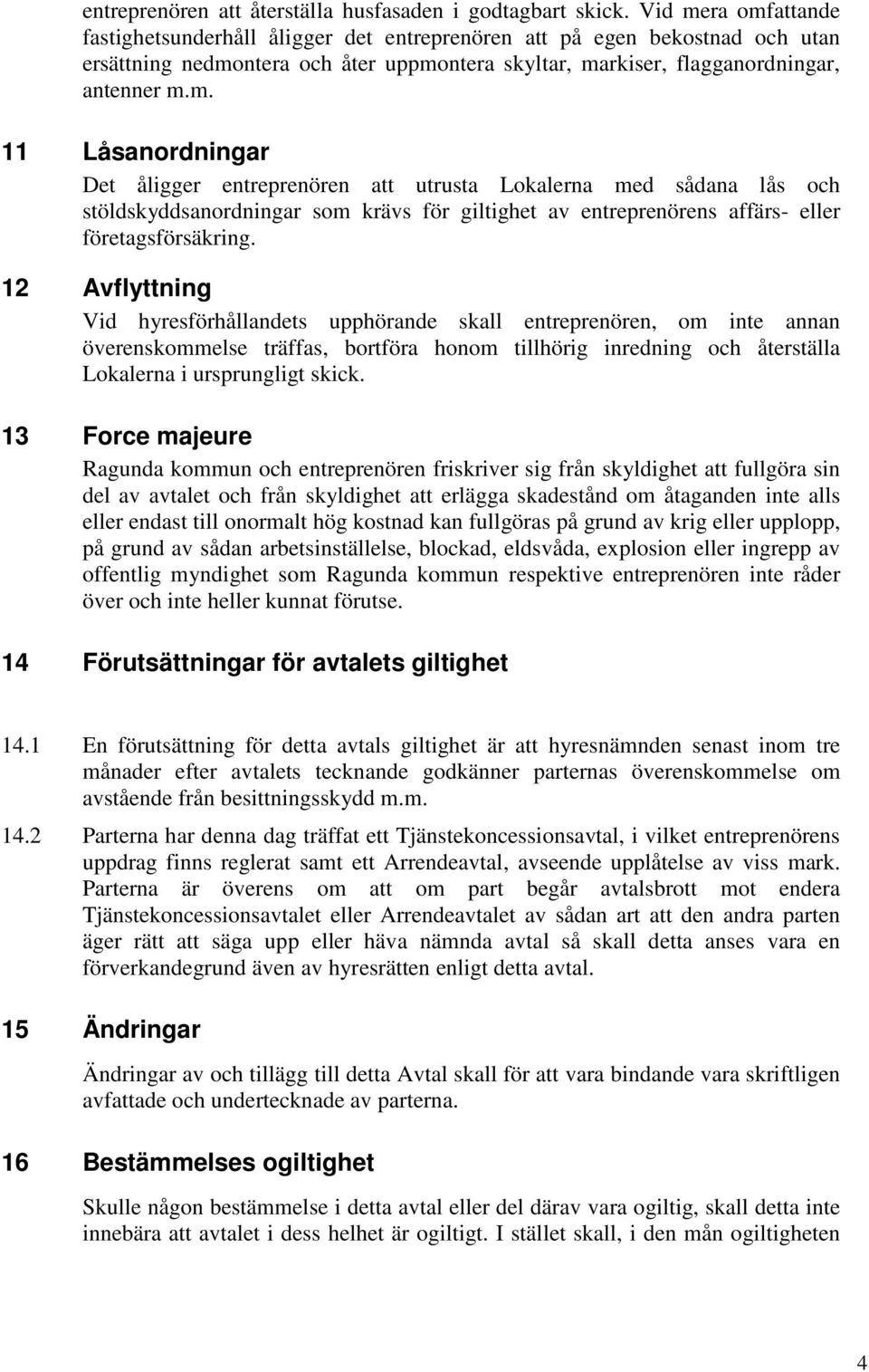 entreprenören att återställa husfasaden i godtagbart skick. Vid mera omfattande fastighetsunderhåll åligger det entreprenören att på egen bekostnad och utan ersättning nedmontera och åter uppmontera skyltar, markiser, flagganordningar, antenner m.m.

11 Låsanordningar

Det åligger entreprenören att utrusta Lokalerna med sådana lås och stöldskyddsanordningar som krävs för giltighet av entreprenörens affärs- eller företagsförsäkring.

12 Avflyttning

Vid hyresförhållandets upphörande skall entreprenören, om inte annan överenskommelse träffas, bortföra honom tillhörig inredning och återställa Lokalerna i ursprungligt skick.

13 Force majeure

Ragunda kommun och entreprenören friskriver sig från skyldighet att fullgöra sin del av avtalet och från skyldighet att erlägga skadestånd om åtaganden inte alls eller endast till onormalt hög kostnad kan fullgöras på grund av krig eller upplopp, på grund av sådan arbetsinställelse, blockad, eldsvåda, explosion eller ingrepp av offentlig myndighet som Ragunda kommun respektive entreprenören inte råder över och inte heller kunnat förutse.

14 Förutsättningar för avtalets giltighet

14.1 En förutsättning för detta avtals giltighet är att hyresnämnden senast inom tre månader efter avtalets tecknande godkänner parternas överenskommelse om avstående från besittningsskydd m.m.

14.2 Parterna har denna dag träffat ett Tjänstekoncessionsavtal, i vilket entreprenörens uppdrag finns reglerat samt ett Arrendeavtal, avseende upplåtelse av viss mark. Parterna är överens om att om part begår avtalsbrott mot endera Tjänstekoncessionsavtalet eller Arrendeavtalet av sådan art att den andra parten äger rätt att säga upp eller häva nämnda avtal så skall detta anses vara en förverkandegrund även av hyresrätten enligt detta avtal.

15 Ändringar

Ändringar av och tillägg till detta Avtal skall för att vara bindande vara skriftligen avfattade och undertecknade av parterna.

16 Bestämmelses ogiltighet

Skulle någon bestämmelse i detta avtal eller del därav vara ogiltig, skall detta inte innebära att avtalet i dess helhet är ogiltigt. I stället skall, i den mån ogiltigheten

4